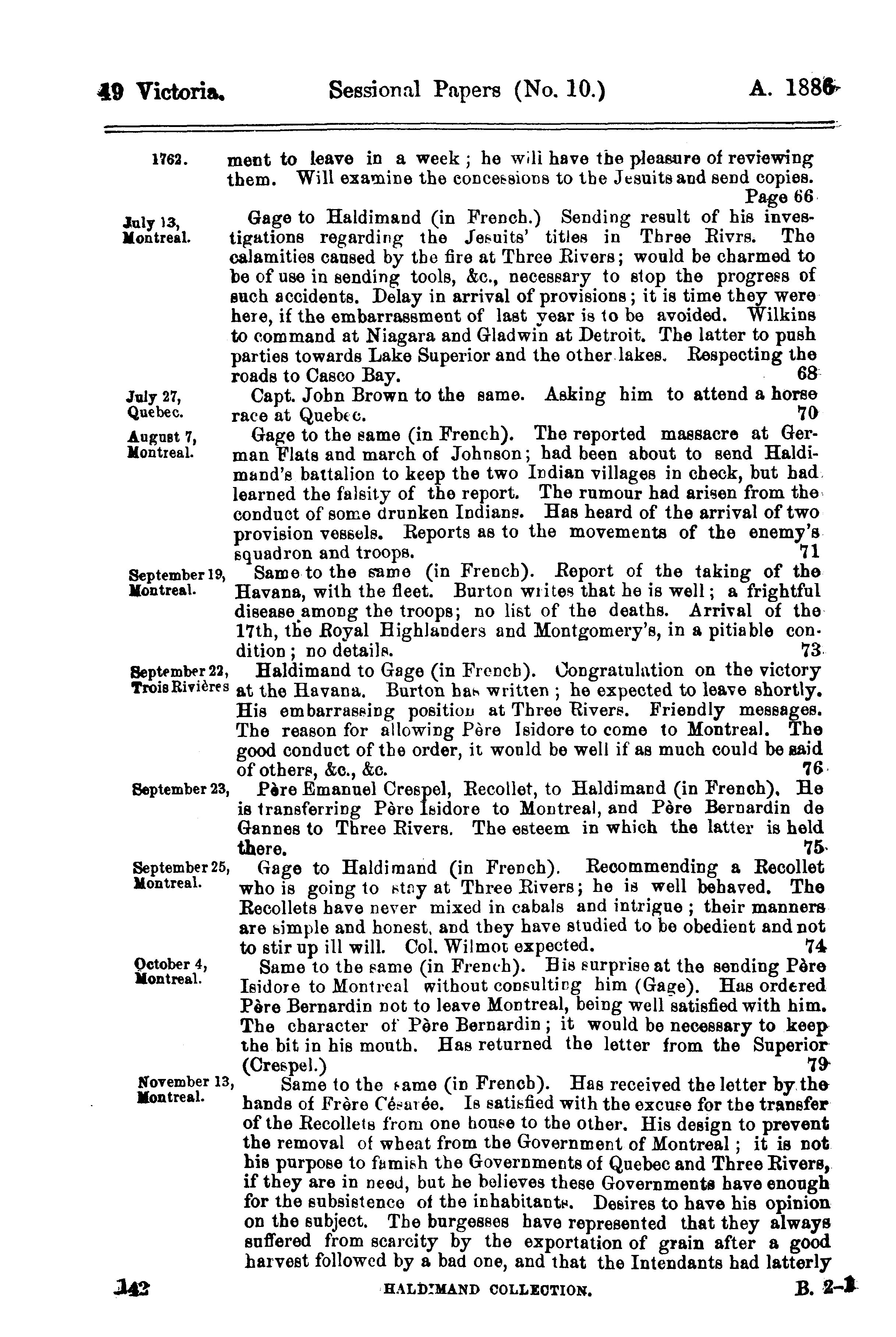 49 Victoria. Sessional Papers (No. 10.) A. 1886

1762. ment to leave in a week; he will have the pleasure of reviewing them. Will examine the concessions to the Jesuits and send copies. Page 66

July 13, Montreal. Gage to Haldimand (in French.) Sending result of his investigations regarding the Jesuits' titles in Three Rivrs. The calamities caused by the fire at Three Rivers; would be charmed to be of use in sending tools, &c., necessary to stop the progress of such accidents. Delay in arrival of provisions; it is time they were here, if the embarrassment of last year is to be avoided. Wilkins to command at Niagara and Gladwin at Detroit. The latter to push parties towards Lake Superior and the other lakes. Respecting the roads to Casco Bay. 68

July 27, Quebec. Capt. John Brown to the same. Asking him to attend a horse race at Quebec. 70

August 7, Montreal. Gage to the same (in French). The reported massacre at German Flats and march of Johnson; had been about to send Haldimand's battalion to keep the two Indian villages in check, but had learned the falsity of the report. The rumour had arisen from the conduct of some drunken Indians. Has heard of the arrival of two provision vessels. Reports as to the movements of the enemy's squadron and troops. 71

September 19, Montreal. Same to the same (in French). Report of the taking of the Havana, with the fleet. Burton writes that he is well; a frightful disease among the troops; no list of the deaths. Arrival of the 17th, the Royal Highlanders and Montgomery's, in a pitiable condition; no details. 73

September 22, Trois Rivières Haldimand to Gage (in French). Congratulation on the victory at the Havana. Burton has written; he expected to leave shortly. His embarrassing position at Three Rivers. Friendly messages. The reason for allowing Père Isidore to come to Montreal. The good conduct of the order, it would be well if as much could be said of others, &c., &c. 76

September 23, Père Emanuel Crespel, Recollet, to Haldimand (in French). He is transferring Père Isidore to Montreal, and Père Bernardin de Gannes to Three Rivers. The esteem in which the latter is held there. 75

September 25, Montreal. Gage to Haldimand (in French). Recommending a Recollet who is going to stay at Three Rivers; he is well behaved. The Recollets have never mixed in cabals and intrigue; their manners are simple and honest, and they have studied to be obedient and not to stir up ill will. Col. Wilmot expected. 74

October 4, Montreal. Same to the same (in French). His surprise at the sending Père Isidore to Montreal without consulting him (Gage). Has ordered Père Bernardin not to leave Montreal, being well satisfied with him. The character of Père Bernardin; it would be necessary to keep the bit in his mouth. Has returned the letter from the Superior (Crespel.) 79

November 13, Montreal. Same to the same (in French). Has received the letter by the hands of Frère Césarée. Is satisfied with the excuse for the transfer of the Recollets from one house to the other. His design to prevent the removal of wheat from the Government of Montreal; it is not his purpose to famish the Governments of Quebec and Three Rivers, if they are in need, but he believes these Governments have enough for the subsistence of the inhabitants. Desires to have his opinion on the subject. The burgesses have represented that they always suffered from scarcity by the exportation of grain after a good harvest followed by a bad one, and that the Intendants had latterly

142 HALDIMAND COLLECTION. B. 2-1